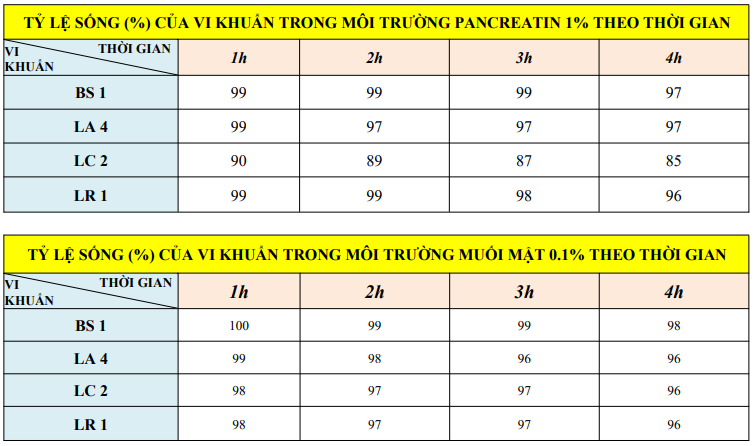 TỶ LỆ SỐNG (%) CỦA VI KHUẨN TRONG MÔI TRƯỜNG PANCREATIN 1% THEO THỜI GIAN

| THỜI GIAN VI KHUẨN | 1h | 2h | 3h | 4h |
|---|---|---|---|---|
| BS 1 | 99 | 99 | 99 | 97 |
| LA 4 | 99 | 97 | 97 | 97 |
| LC 2 | 90 | 89 | 87 | 85 |
| LR 1 | 99 | 99 | 98 | 96 |

TỶ LỆ SỐNG (%) CỦA VI KHUẨN TRONG MÔI TRƯỜNG MUỐI MẬT 0.1% THEO THỜI GIAN

| THỜI GIAN VI KHUẨN | 1h | 2h | 3h | 4h |
|---|---|---|---|---|
| BS 1 | 100 | 99 | 99 | 98 |
| LA 4 | 99 | 98 | 96 | 96 |
| LC 2 | 98 | 97 | 97 | 96 |
| LR 1 | 98 | 97 | 97 | 96 |